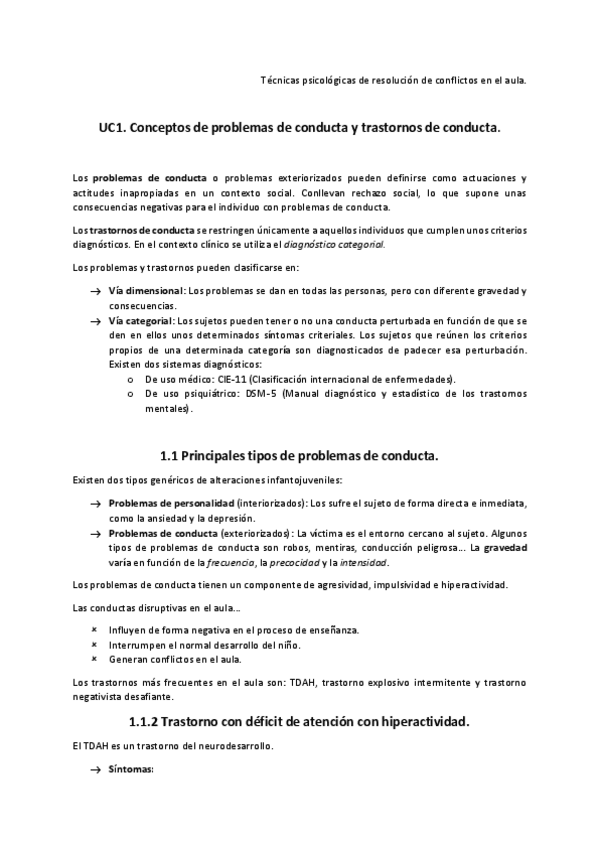 Técnicas psicológicas de resolución de conflictos en el aula.

UC1. Conceptos de problemas de conducta y trastornos de conducta.

Los problemas de conducta o problemas exteriorizados pueden definirse como actuaciones y actitudes inapropiadas en un contexto social. Conllevan rechazo social, lo que supone unas consecuencias negativas para el individuo con problemas de conducta.

Los trastornos de conducta se restringen únicamente a aquellos individuos que cumplen unos criterios diagnósticos. En el contexto clínico se utiliza el diagnóstico categorial.

Los problemas y trastornos pueden clasificarse en:

→ Vía dimensional: Los problemas se dan en todas las personas, pero con diferente gravedad y consecuencias.
→ Vía categorial: Los sujetos pueden tener o no una conducta perturbada en función de que se den en ellos unos determinados síntomas criteriales. Los sujetos que reúnen los criterios propios de una determinada categoría son diagnosticados de padecer esa perturbación. Existen dos sistemas diagnósticos:
o De uso médico: CIE-11 (Clasificación internacional de enfermedades).
o De uso psiquiátrico: DSM-5 (Manual diagnóstico y estadístico de los trastornos mentales).

1.1 Principales tipos de problemas de conducta.

Existen dos tipos genéricos de alteraciones infantojuveniles:

→ Problemas de personalidad (interiorizados): Los sufre el sujeto de forma directa e inmediata, como la ansiedad y la depresión.
→ Problemas de conducta (exteriorizados): La víctima es el entorno cercano al sujeto. Algunos tipos de problemas de conducta son robos, mentiras, conducción peligrosa... La gravedad varía en función de la frecuencia, la precocidad y la intensidad.

Los problemas de conducta tienen un componente de agresividad, impulsividad e hiperactividad.

Las conductas disruptivas en el aula...

× Influyen de forma negativa en el proceso de enseñanza.
× Interrumpen el normal desarrollo del niño.
× Generan conflictos en el aula.

Los trastornos más frecuentes en el aula son: TDAH, trastorno explosivo intermitente y trastorno negativista desafiante.

1.1.2 Trastorno con déficit de atención con hiperactividad.

El TDAH es un trastorno del neurodesarrollo.

→ Síntomas: